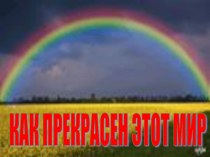 КАК ПРЕКРАСЕН ЭТОТ МИР